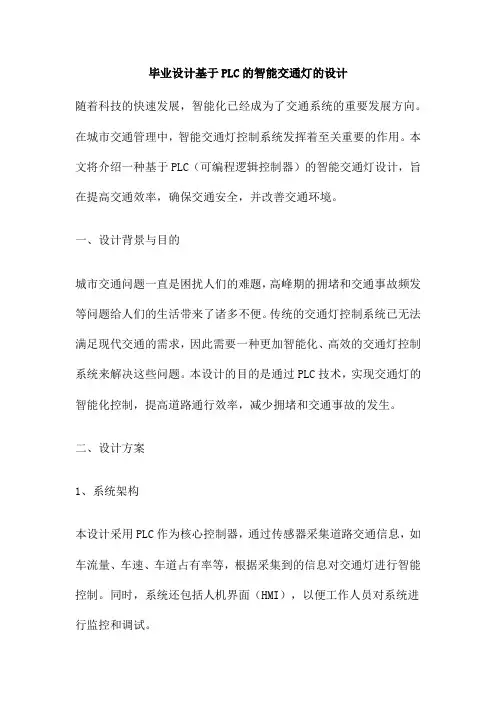 毕业设计基于PLC的智能交通灯的设计

随着科技的快速发展，智能化已经成为了交通系统的重要发展方向。在城市交通管理中，智能交通灯控制系统发挥着至关重要的作用。本文将介绍一种基于PLC（可编程逻辑控制器）的智能交通灯设计，旨在提高交通效率，确保交通安全，并改善交通环境。

一、设计背景与目的

城市交通问题一直是困扰人们的难题，高峰期的拥堵和交通事故频发等问题给人们的生活带来了诸多不便。传统的交通灯控制系统已无法满足现代交通的需求，因此需要一种更加智能化、高效的交通灯控制系统来解决这些问题。本设计的目的是通过PLC技术，实现交通灯的智能化控制，提高道路通行效率，减少拥堵和交通事故的发生。

二、设计方案

1、系统架构

本设计采用PLC作为核心控制器，通过传感器采集道路交通信息，如车流量、车速、车道占有率等，根据采集到的信息对交通灯进行智能控制。同时，系统还包括人机界面（HMI），以便工作人员对系统进行监控和调试。